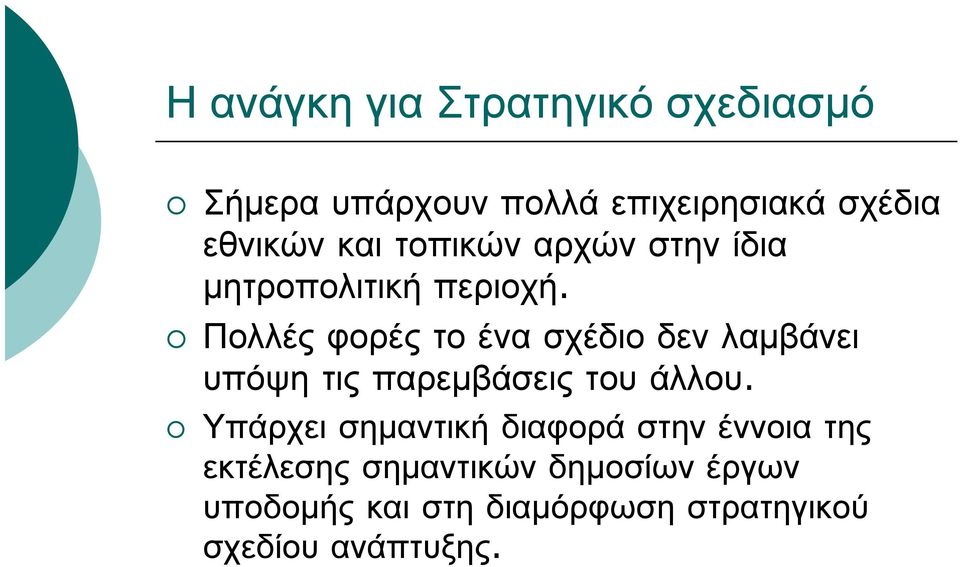 Η ανάγκη για Στρατηγικό σχεδιασμό

○ Σήμερα υπάρχουν πολλά επιχειρησιακά σχέδια εθνικών και τοπικών αρχών στην ίδια μητροπολιτική περιοχή.

○ Πολλές φορές το ένα σχέδιο δεν λαμβάνει υπόψη τις παρεμβάσεις του άλλου.

○ Υπάρχει σημαντική διαφορά στην έννοια της εκτέλεσης σημαντικών δημοσίων έργων υποδομής και στη διαμόρφωση στρατηγικού σχεδίου ανάπτυξης.